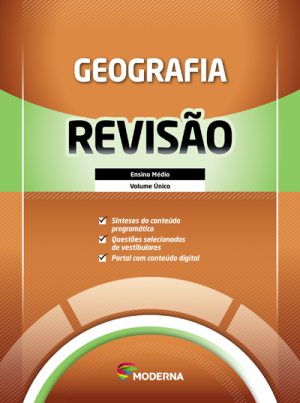 GEOGRAFIA

REVISÃO

Ensino Médio

Volume Único

Sínteses do conteúdo programático

Questões selecionadas de vestibulares

Portal com conteúdo digital

MODERNA